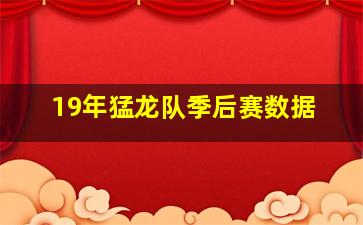 19年猛龙队季后赛数据